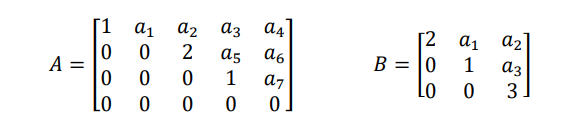 $A = \begin{bmatrix} 1 & a_1 & a_2 & a_3 & a_4 \\ 0 & 0 & 2 & a_5 & a_6 \\ 0 & 0 & 0 & 1 & a_7 \\ 0 & 0 & 0 & 0 & 0 \end{bmatrix}$ $B = \begin{bmatrix} 2 & a_1 & a_2 \\ 0 & 1 & a_3 \\ 0 & 0 & 3 \end{bmatrix}$